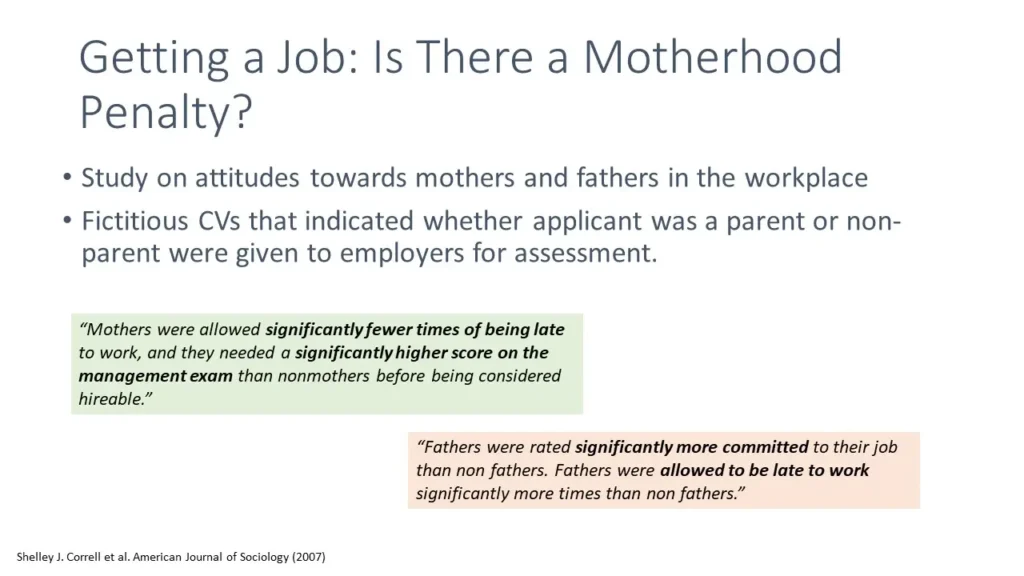 Getting a Job: Is There a Motherhood Penalty?

• Study on attitudes towards mothers and fathers in the workplace

• Fictitious CVs that indicated whether applicant was a parent or non-parent were given to employers for assessment.

"Mothers were allowed significantly fewer times of being late to work, and they needed a significantly higher score on the management exam than nonmothers before being considered hireable."

"Fathers were rated significantly more committed to their job than non fathers. Fathers were allowed to be late to work significantly more times than non fathers."

Shelley J. Correll et al. American Journal of Sociology (2007)